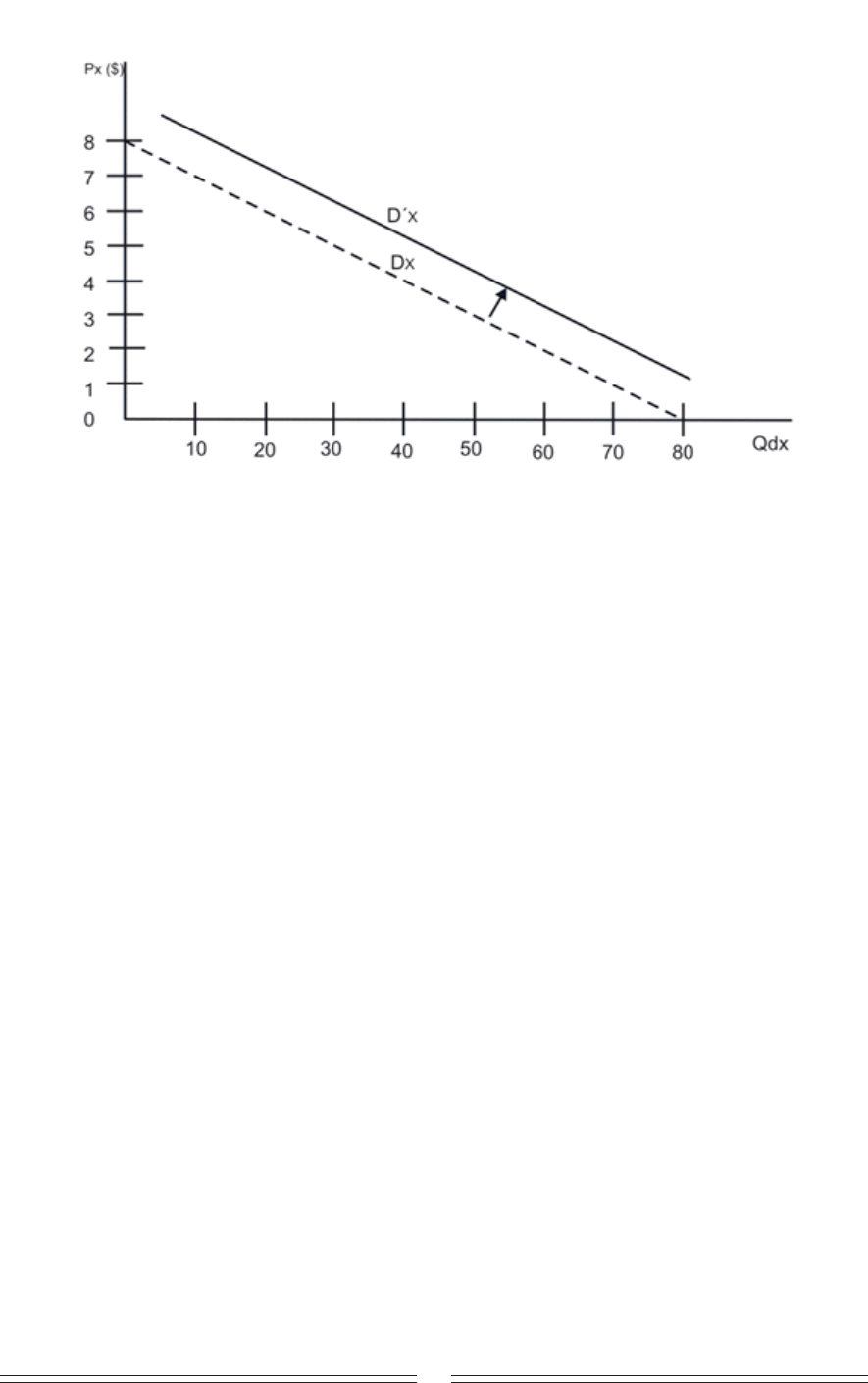 Px ($)
8
7
6
5
4
3
2
1
0
D´x
Dx
10
20
30
40
50
60
70
80
Qdx